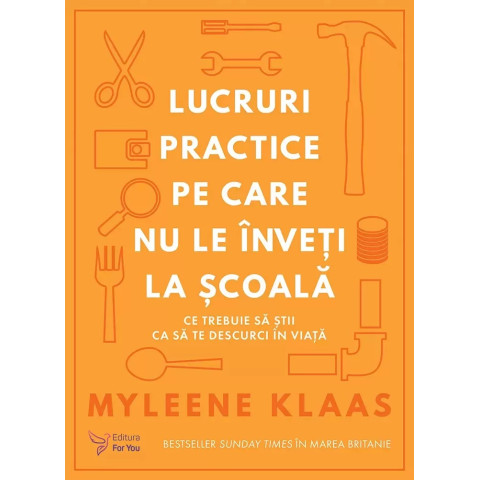 LUCRURI PRACTICE PE CARE NU LE ÎNVEȚI LA ȘCOALĂ

CE TREBUIE SĂ ȘTII CA SĂ TE DESCURCI ÎN VIAȚĂ

MYLEENE KLAAS

Editura For You

BESTSELLER SUNDAY TIMES ÎN MAREA BRITANIE